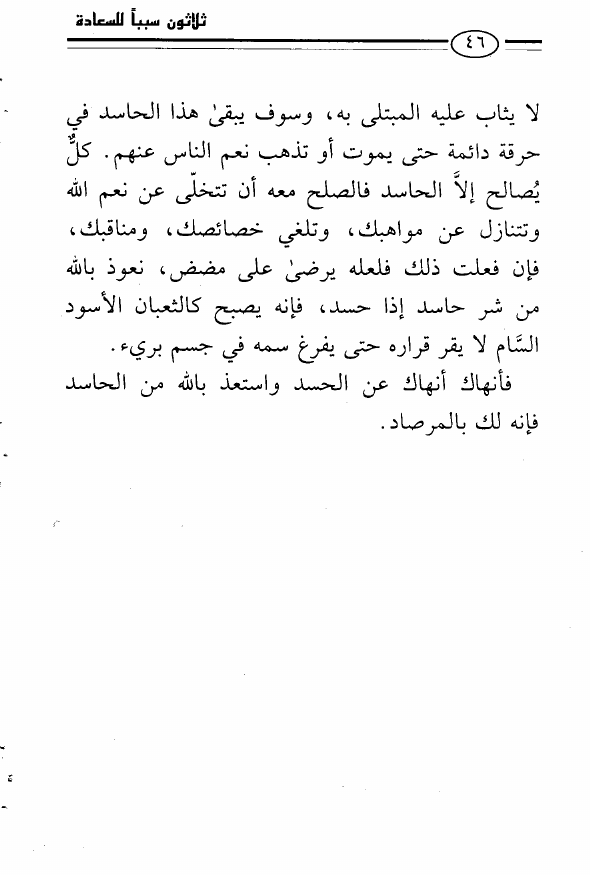 ثلاثون سبباً للسعادة

٤٦

لا يثاب عليه المبتلى به، وسوف يبقىٰ هذا الحاسد في حرقة دائمة حتى يموت أو تذهب نعم الناس عنهم. كلٌّ يُصالح إلاَّ الحاسد فالصلح معه أن تتخلّى عن نعم الله وتتنازل عن مواهبك، وتلغي خصائصك، ومناقبك، فإن فعلت ذلك فلعله يرضىٰ على مضض، نعوذ بالله من شر حاسد إذا حسد، فإنه يصبح كالثعبان الأسود السَّام لا يقر قراره حتى يفرغ سمه في جسم بريء.

فأنهاك أنهاك عن الحسد واستعذ بالله من الحاسد فإنه لك بالمرصاد.